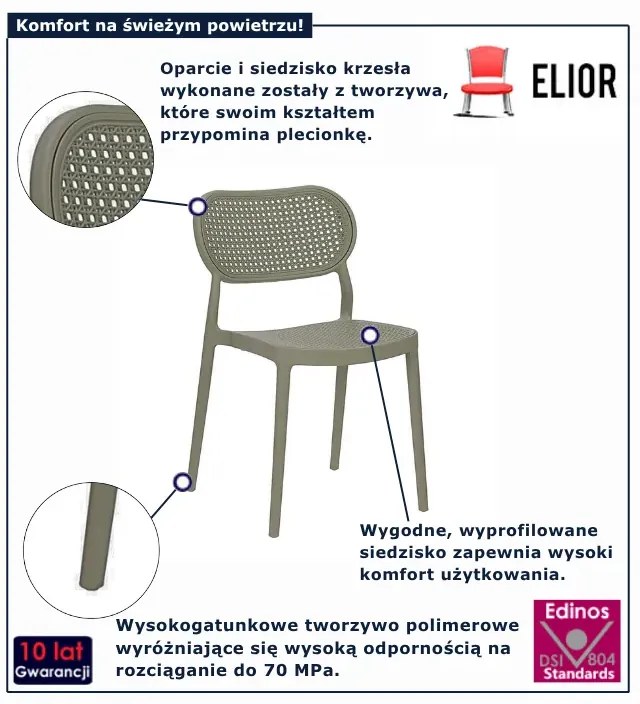 Komfort na świeżym powietrzu!

Oparcie i siedzisko krzesła wykonane zostały z tworzywa, które swoim kształtem przypomina plecionkę.

ELIOR

Wygodne, wyprofilowane siedzisko zapewnia wysoki komfort użytkowania.

10 lat
Gwarancji

Wysokogatunkowe tworzywo polimerowe wyróżniające się wysoką odpornością na rozciąganie do 70 MPa.

Edinos
DSI 804
Standards